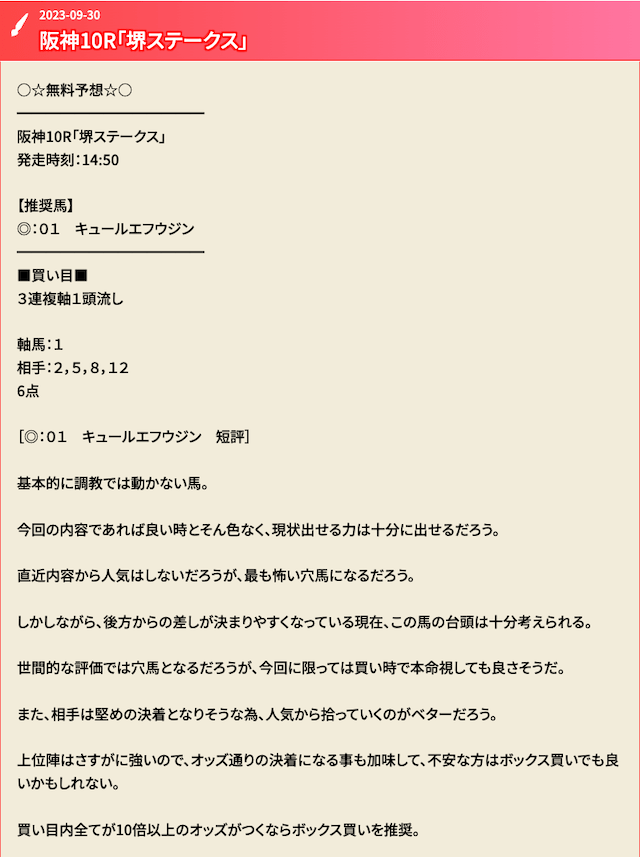 2023-09-30
阪神10R「堺ステークス」

○☆無料予想☆○

阪神10R「堺ステークス」
発走時刻:14:50

【推奨馬】
◎:01　キュールエフウジン

■買い目■
3連複軸1頭流し

軸馬:1
相手:2,5,8,12
6点

[◎:01　キュールエフウジン　短評]

基本的に調教では動かない馬。

今回の内容であれば良い時とそん色なく、現状出せる力は十分に出せるだろう。

直近内容から人気はしないだろうが、最も怖い穴馬になるだろう。

しかしながら、後方からの差しが決まりやすくなっている現在、この馬の台頭は十分考えられる。

世間的な評価では穴馬となるだろうが、今回に限っては買い時で本命視しても良さそうだ。

また、相手は堅めの決着となりそうな為、人気から拾っていくのがベターだろう。

上位陣はさすがに強いので、オッズ通りの決着になる事も加味して、不安な方はボックス買いでも良いかもしれない。

買い目内全てが10倍以上のオッズがつくならボックス買いを推奨。